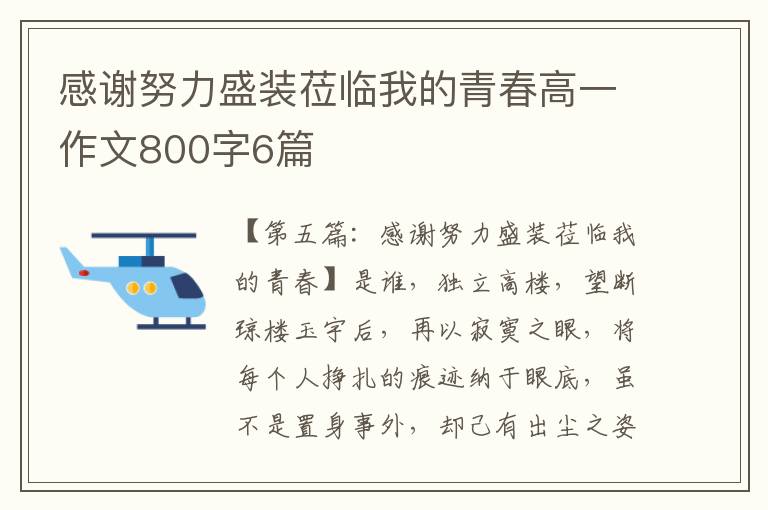 感谢努力盛装莅临我的青春高一作文800字6篇

【第五篇：感谢努力盛装莅临我的青春】是谁，独立高楼，望断琼楼玉宇后，再以寂寞之眼，将每个人挣扎的痕迹纳于眼底，虽不是置身事外，却已有出尘之姿